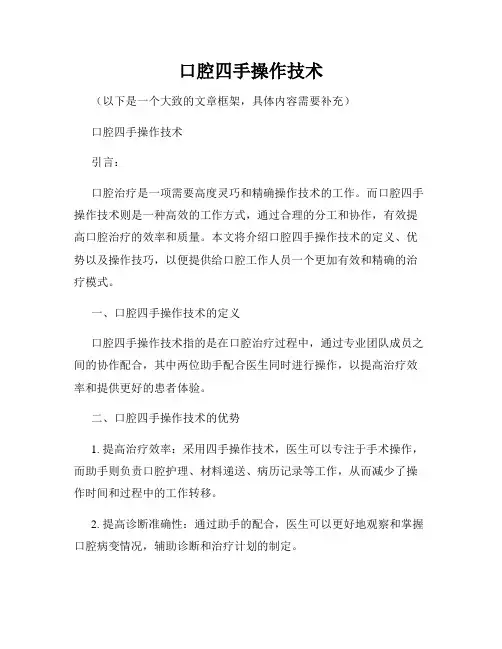 口腔四手操作技术

（以下是一个大致的文章框架，具体内容需要补充）

口腔四手操作技术

引言：

口腔治疗是一项需要高度灵巧和精确操作技术的工作。而口腔四手操作技术则是一种高效的工作方式，通过合理的分工和协作，有效提高口腔治疗的效率和质量。本文将介绍口腔四手操作技术的定义、优势以及操作技巧，以便提供给口腔工作人员一个更加有效和精确的治疗模式。

一、口腔四手操作技术的定义

口腔四手操作技术指的是在口腔治疗过程中，通过专业团队成员之间的协作配合，其中两位助手配合医生同时进行操作，以提高治疗效率和提供更好的患者体验。

二、口腔四手操作技术的优势

1. 提高治疗效率：采用四手操作技术，医生可以专注于手术操作，而助手则负责口腔护理、材料递送、病历记录等工作，从而减少了操作时间和过程中的工作转移。

2. 提高诊断准确性：通过助手的配合，医生可以更好地观察和掌握口腔病变情况，辅助诊断和治疗计划的制定。